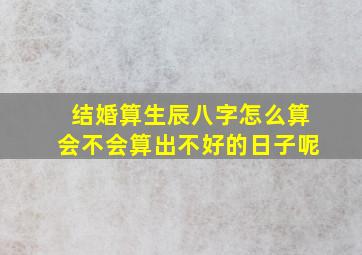 结婚算生辰八字怎么算
会不会算出不好的日子呢